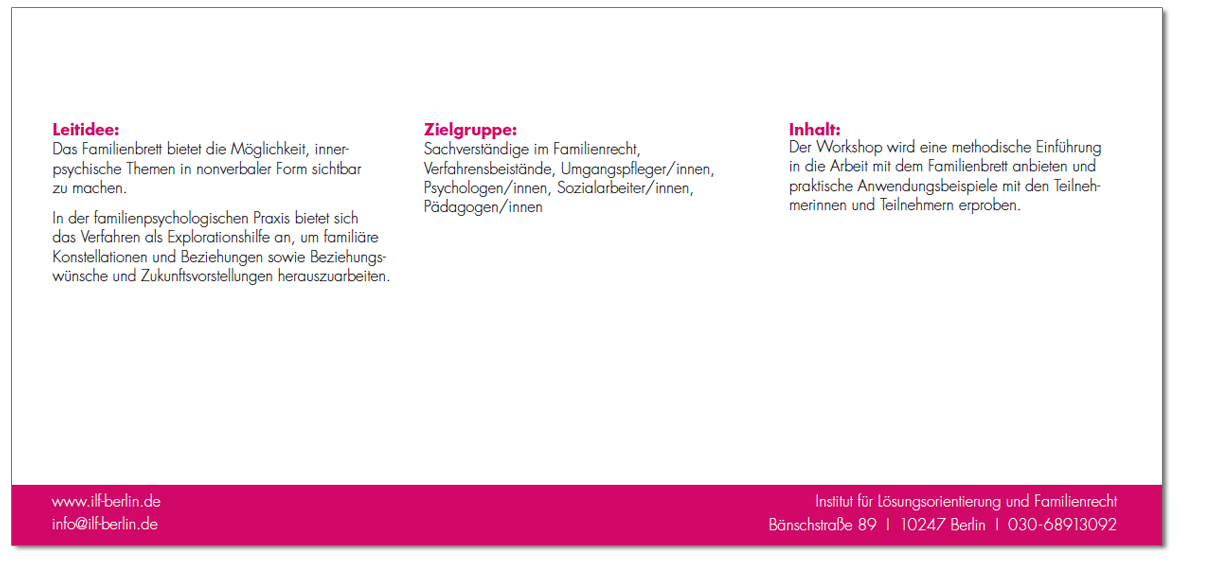 **Leitidee:**
Das Familienbrett bietet die Möglichkeit, innerpsychische Themen in nonverbaler Form sichtbar zu machen.

In der familienpsychologischen Praxis bietet sich das Verfahren als Explorationshilfe an, um familiäre Konstellationen und Beziehungen sowie Beziehungswünsche und Zukunftsvorstellungen herauszuarbeiten.

**Zielgruppe:**
Sachverständige im Familienrecht, Verfahrensbeistände, Umgangspfleger/innen, Psychologen/innen, Sozialarbeiter/innen, Pädagogen/innen

**Inhalt:**
Der Workshop wird eine methodische Einführung in die Arbeit mit dem Familienbrett anbieten und praktische Anwendungsbeispiele mit den Teilnehmerinnen und Teilnehmern erproben.

www.ilf-berlin.de
info@ilf-berlin.de

Institut für Lösungsorientierung und Familienrecht
Bänschstraße 89 | 10247 Berlin | 030-68913092